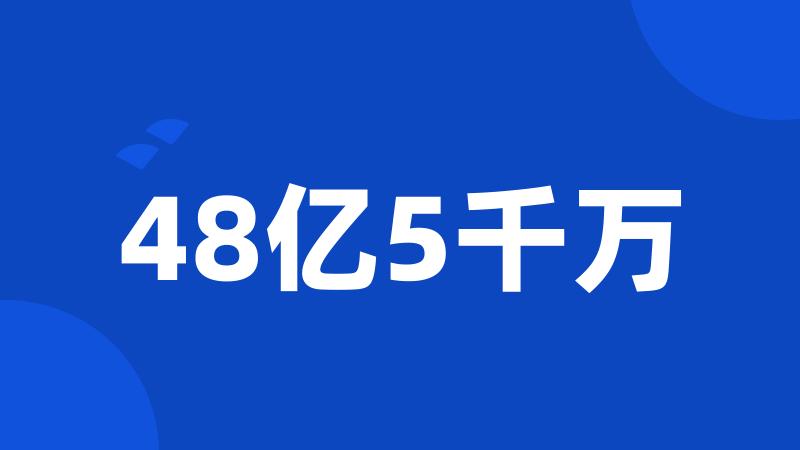 48亿5千万